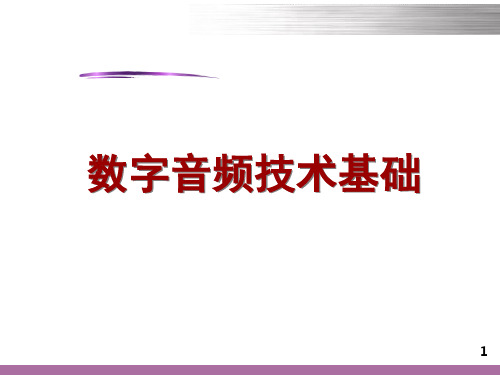 数字音频技术基础

1